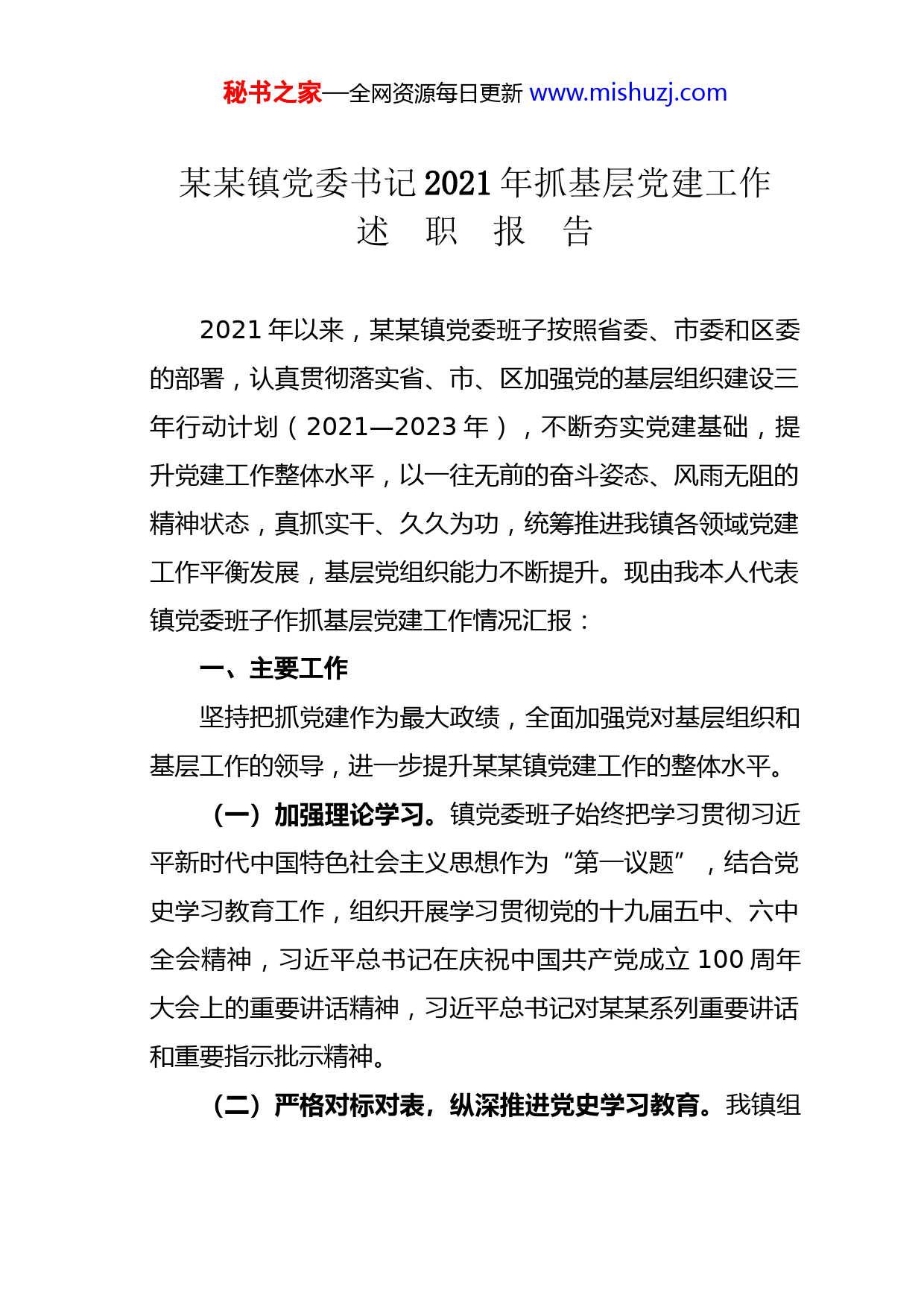 秘书之家—全网资源每日更新 www.mishuzj.com

某某镇党委书记2021年抓基层党建工作
述 职 报 告

2021年以来，某某镇党委班子按照省委、市委和区委的部署，认真贯彻落实省、市、区加强党的基层组织建设三年行动计划（2021—2023年），不断夯实党建基础，提升党建工作整体水平，以一往无前的奋斗姿态、风雨无阻的精神状态，真抓实干、久久为功，统筹推进我镇各领域党建工作平衡发展，基层党组织能力不断提升。现由我本人代表镇党委班子作抓基层党建工作情况汇报：

一、主要工作

坚持把抓党建作为最大政绩，全面加强党对基层组织和基层工作的领导，进一步提升某某镇党建工作的整体水平。

（一）加强理论学习。镇党委班子始终把学习贯彻习近平新时代中国特色社会主义思想作为“第一议题”，结合党史学习教育工作，组织开展学习贯彻党的十九届五中、六中全会精神，习近平总书记在庆祝中国共产党成立100周年大会上的重要讲话精神，习近平总书记对某某系列重要讲话和重要指示批示精神。

（二）严格对标对表，纵深推进党史学习教育。我镇组